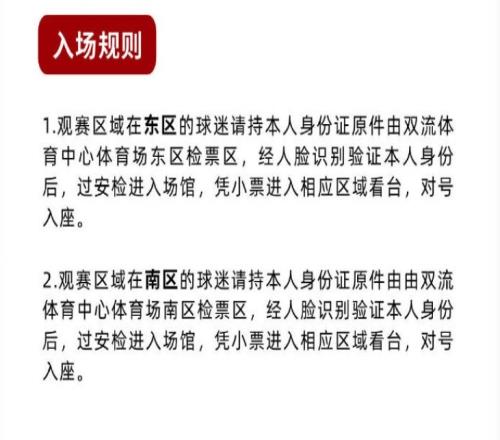 入场规则

1.观赛区域在东区的球迷请持本人身份证原件由双流体育中心体育场东区检票区，经人脸识别验证本人身份后，过安检进入场馆，凭小票进入相应区域看台，对号入座。

2.观赛区域在南区的球迷请持本人身份证原件由由双流体育中心体育场南区检票区，经人脸识别验证本人身份后，过安检进入场馆，凭小票进入相应区域看台，对号入座。